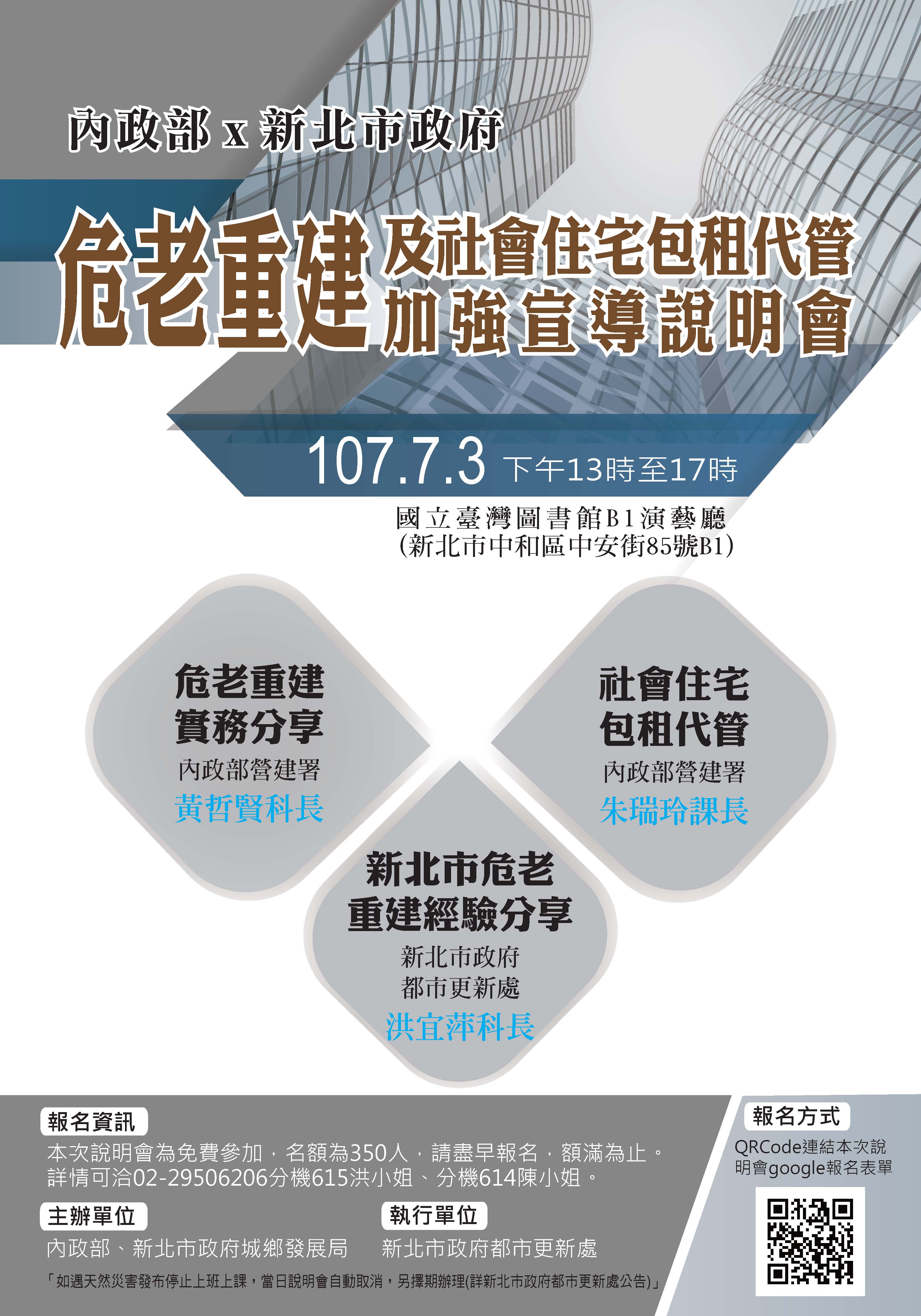 內政部 x 新北市政府

危老重建 及社會住宅包租代管 加強宣導說明會

107.7.3 下午13時至17時

國立臺灣圖書館B1演藝廳
(新北市中和區中安街85號B1)

危老重建
實務分享
內政部營建署
黃哲賢科長

社會住宅
包租代管
內政部營建署
朱瑞玲課長

新北市危老
重建經驗分享
新北市政府
都市更新處
洪宜萍科長

報名資訊
本次說明會為免費參加，名額為350人，請盡早報名，額滿為止。
詳情可洽02-29506206分機615洪小姐、分機614陳小姐。

主辦單位
內政部、新北市政府城鄉發展局

執行單位
新北市政府都市更新處

「如遇天然災害發布停止上班上課，當日說明會自動取消，另擇期辦理(詳新北市政府都市更新處公告)」

報名方式
QRCode連結本次說明會google報名表單